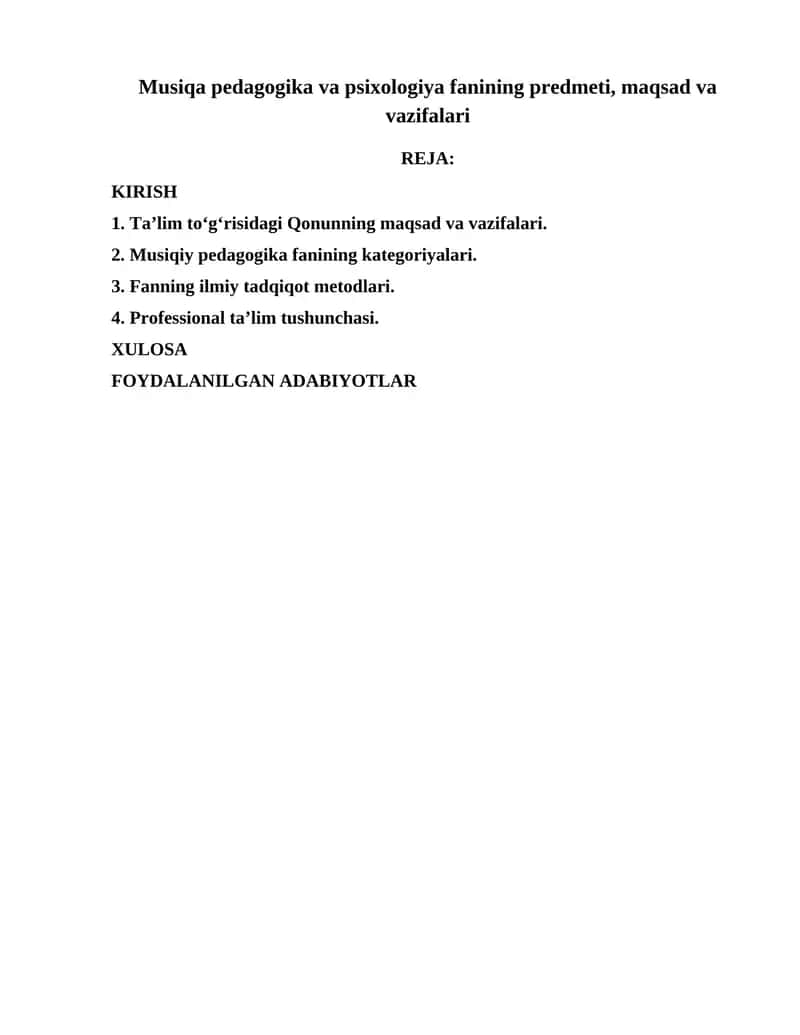 Musiqa pedagogika va psixologiya fanining predmeti, maqsad va vazifalari

REJA:

KIRISH

1. Ta’lim to‘g‘risidagi Qonunning maqsad va vazifalari.

2. Musiqiy pedagogika fanining kategoriyalari.

3. Fanning ilmiy tadqiqot metodlari.

4. Professional ta’lim tushunchasi.

XULOSA

FOYDALANILGAN ADABIYOTLAR